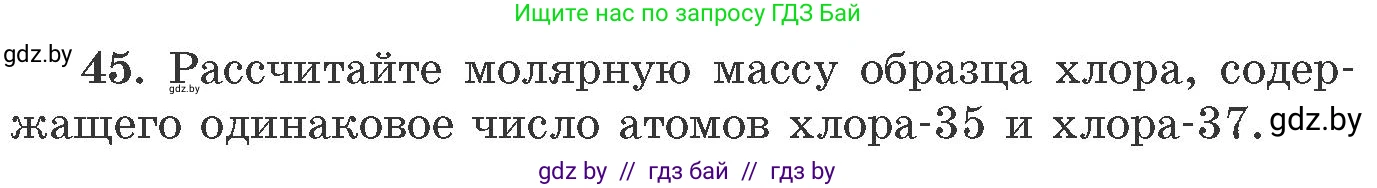 Ищите нас по запросу ГДЗ Бай

gdz.by

gdz.by

45. Рассчитайте молярную массу образца хлора, содержащего одинаковое число атомов хлора-35 и хлора-37. gdz.by

gdz by // гдз бай // гдз by